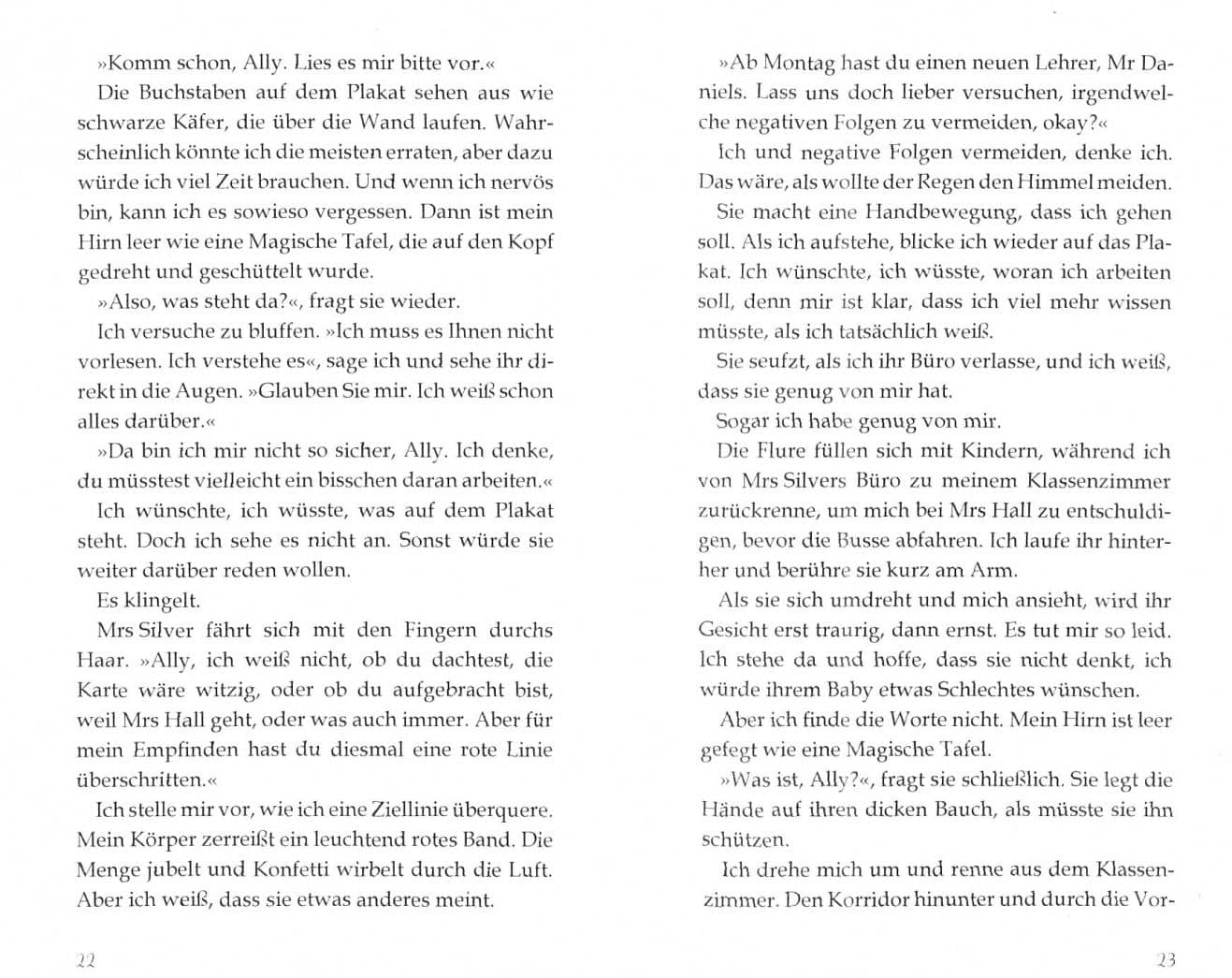 »Komm schon, Ally. Lies es mir bitte vor.«

Die Buchstaben auf dem Plakat sehen aus wie schwarze Käfer, die über die Wand laufen. Wahrscheinlich könnte ich die meisten erraten, aber dazu würde ich viel Zeit brauchen. Und wenn ich nervös bin, kann ich es sowieso vergessen. Dann ist mein Hirn leer wie eine Magische Tafel, die auf den Kopf gedreht und geschüttelt wurde.

»Also, was steht da?«, fragt sie wieder.

Ich versuche zu bluffen. »Ich muss es Ihnen nicht vorlesen. Ich verstehe es«, sage ich und sehe ihr direkt in die Augen. »Glauben Sie mir. Ich weiß schon alles darüber.«

»Da bin ich mir nicht so sicher, Ally. Ich denke, du müsstest vielleicht ein bisschen daran arbeiten.«

Ich wünschte, ich wüsste, was auf dem Plakat steht. Doch ich sehe es nicht an. Sonst würde sie weiter darüber reden wollen.

Es klingelt.

Mrs Silver fährt sich mit den Fingern durchs Haar. »Ally, ich weiß nicht, ob du dachtest, die Karte wäre witzig, oder ob du aufgebracht bist, weil Mrs Hall geht, oder was auch immer. Aber für mein Empfinden hast du diesmal eine rote Linie überschritten.«

Ich stelle mir vor, wie ich eine Ziellinie überquere. Mein Körper zerreißt ein leuchtend rotes Band. Die Menge jubelt und Konfetti wirbelt durch die Luft. Aber ich weiß, dass sie etwas anderes meint.

22

»Ab Montag hast du einen neuen Lehrer, Mr Daniels. Lass uns doch lieber versuchen, irgendwelche negativen Folgen zu vermeiden, okay?«

Ich und negative Folgen vermeiden, denke ich. Das wäre, als wollte der Regen den Himmel meiden.

Sie macht eine Handbewegung, dass ich gehen soll. Als ich aufstehe, blicke ich wieder auf das Plakat. Ich wünschte, ich wüsste, woran ich arbeiten soll, denn mir ist klar, dass ich viel mehr wissen müsste, als ich tatsächlich weiß.

Sie seufzt, als ich ihr Büro verlasse, und ich weiß, dass sie genug von mir hat.

Sogar ich habe genug von mir.

Die Flure füllen sich mit Kindern, während ich von Mrs Silvers Büro zu meinem Klassenzimmer zurückrenne, um mich bei Mrs Hall zu entschuldigen, bevor die Busse abfahren. Ich laufe ihr hinterher und berühre sie kurz am Arm.

Als sie sich umdreht und mich ansieht, wird ihr Gesicht erst traurig, dann ernst. Es tut mir so leid. Ich stehe da und hoffe, dass sie nicht denkt, ich würde ihrem Baby etwas Schlechtes wünschen.

Aber ich finde die Worte nicht. Mein Hirn ist leer gefegt wie eine Magische Tafel.

»Was ist, Ally?«, fragt sie schließlich. Sie legt die Hände auf ihren dicken Bauch, als müsste sie ihn schützen.

Ich drehe mich um und renne aus dem Klassenzimmer. Den Korridor hinunter und durch die Vor-

23